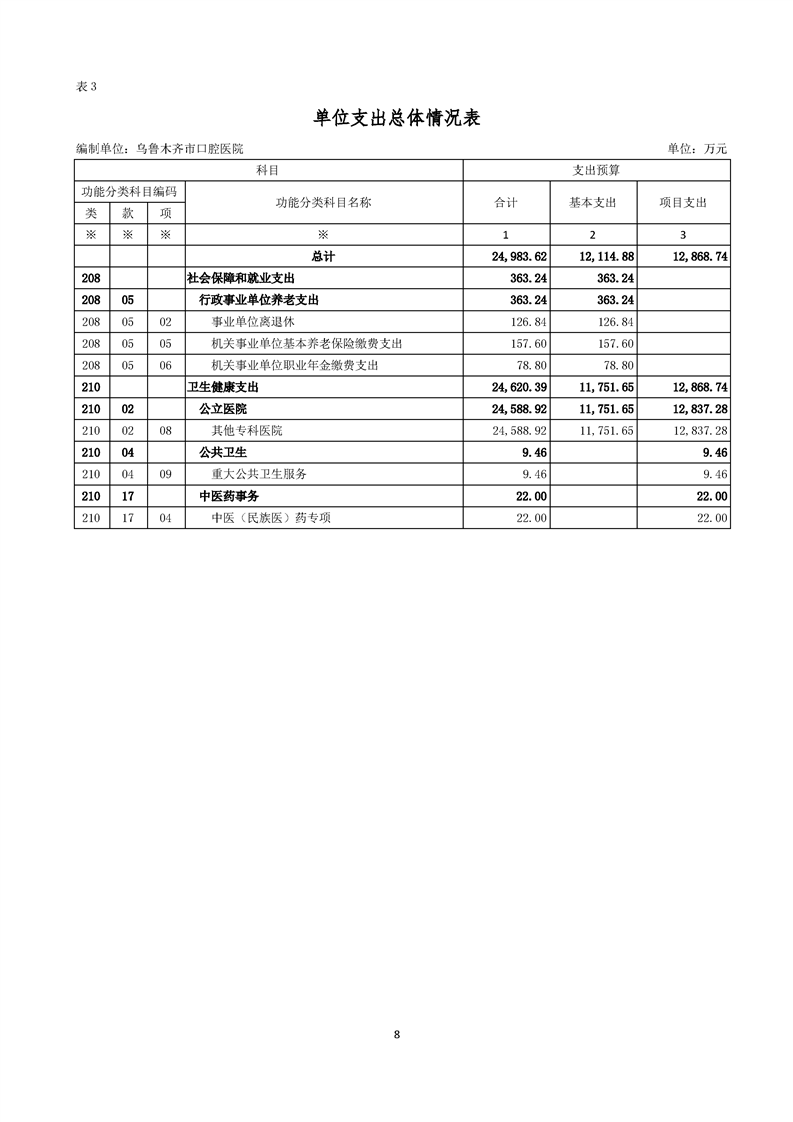 表 3

单位支出总体情况表

编制单位：乌鲁木齐市口腔医院

单位：万元

| 科目 | | | | 支出预算 | | |
|---|---|---|---|---|---|---|
| 功能分类科目编码 | | | 功能分类科目名称 | 合计 | 基本支出 | 项目支出 |
| 类 | 款 | 项 | | | | |
| ※ | ※ | ※ | ※ | 1 | 2 | 3 |
| | | | 总计 | 24,983.62 | 12,114.88 | 12,868.74 |
| 208 | | | 社会保障和就业支出 | 363.24 | 363.24 | |
| 208 | 05 | | 行政事业单位养老支出 | 363.24 | 363.24 | |
| 208 | 05 | 02 | 事业单位离退休 | 126.84 | 126.84 | |
| 208 | 05 | 05 | 机关事业单位基本养老保险缴费支出 | 157.60 | 157.60 | |
| 208 | 05 | 06 | 机关事业单位职业年金缴费支出 | 78.80 | 78.80 | |
| 210 | | | 卫生健康支出 | 24,620.39 | 11,751.65 | 12,868.74 |
| 210 | 02 | | 公立医院 | 24,588.92 | 11,751.65 | 12,837.28 |
| 210 | 02 | 08 | 其他专科医院 | 24,588.92 | 11,751.65 | 12,837.28 |
| 210 | 04 | | 公共卫生 | 9.46 | | 9.46 |
| 210 | 04 | 09 | 重大公共卫生服务 | 9.46 | | 9.46 |
| 210 | 17 | | 中医药事务 | 22.00 | | 22.00 |
| 210 | 17 | 04 | 中医（民族医）药专项 | 22.00 | | 22.00 |

8